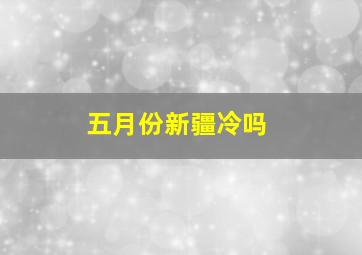 五月份新疆冷吗